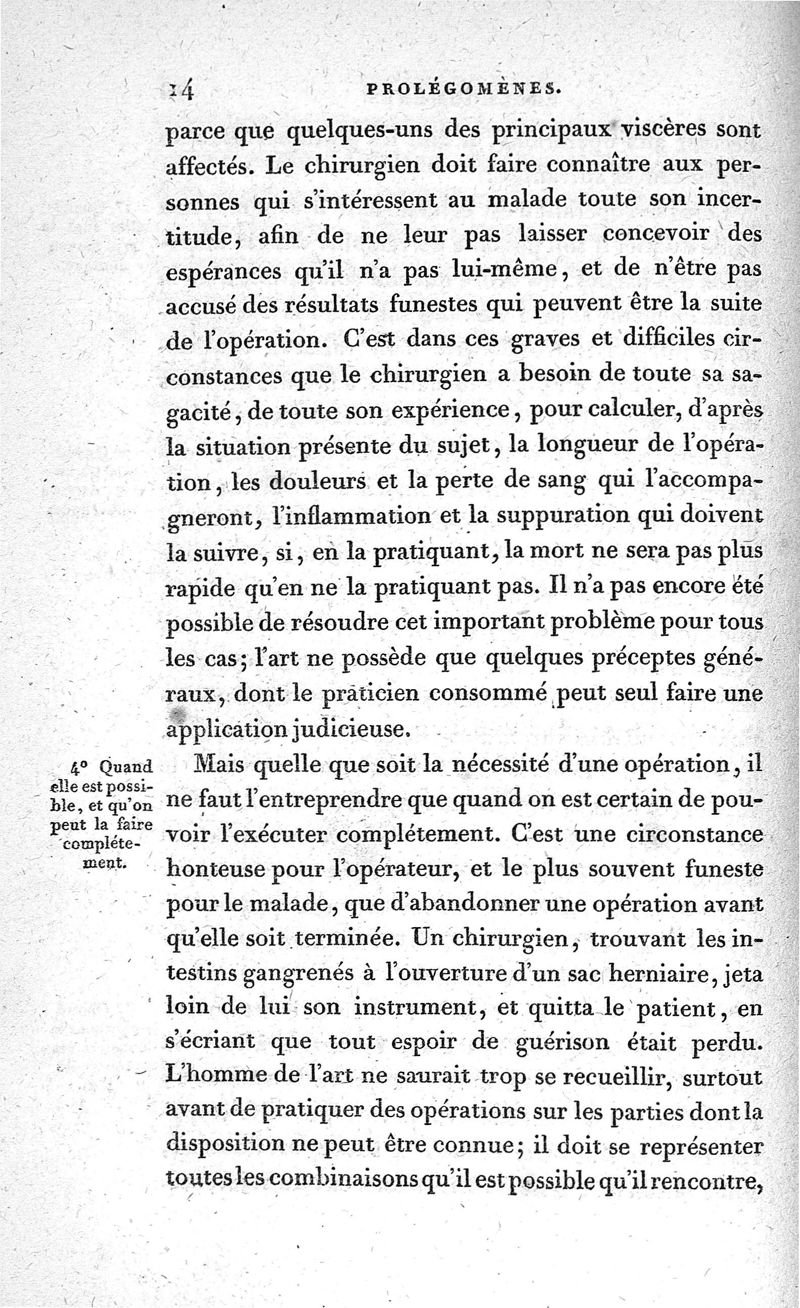 14 PROLÉGOMÈNES.

parce que quelques-uns des principaux viscères sont affectés. Le chirurgien doit faire connaître aux personnes qui s'intéressent au malade toute son incertitude, afin de ne leur pas laisser concevoir des espérances qu'il n'a pas lui-même, et de n'être pas accusé des résultats funestes qui peuvent être la suite de l'opération. C'est dans ces graves et difficiles circonstances que le chirurgien a besoin de toute sa sagacité, de toute son expérience, pour calculer, d'après la situation présente du sujet, la longueur de l'opération, les douleurs et la perte de sang qui l'accompagneront, l'inflammation et la suppuration qui doivent la suivre, si, en la pratiquant, la mort ne sera pas plus rapide qu'en ne la pratiquant pas. Il n'a pas encore été possible de résoudre cet important problème pour tous les cas; l'art ne possède que quelques préceptes généraux, dont le praticien consommé peut seul faire une application judicieuse.

4° Quand elle est possible, et qu'on peut la faire complétement.

Mais quelle que soit la nécessité d'une opération, il ne faut l'entreprendre que quand on est certain de pouvoir l'exécuter complétement. C'est une circonstance honteuse pour l'opérateur, et le plus souvent funeste pour le malade, que d'abandonner une opération avant qu'elle soit terminée. Un chirurgien, trouvant les intestins gangrenés à l'ouverture d'un sac herniaire, jeta loin de lui son instrument, et quitta le patient, en s'écriant que tout espoir de guérison était perdu. L'homme de l'art ne saurait trop se recueillir, surtout avant de pratiquer des opérations sur les parties dont la disposition ne peut être connue; il doit se représenter toutes les combinaisons qu'il est possible qu'il rencontre,